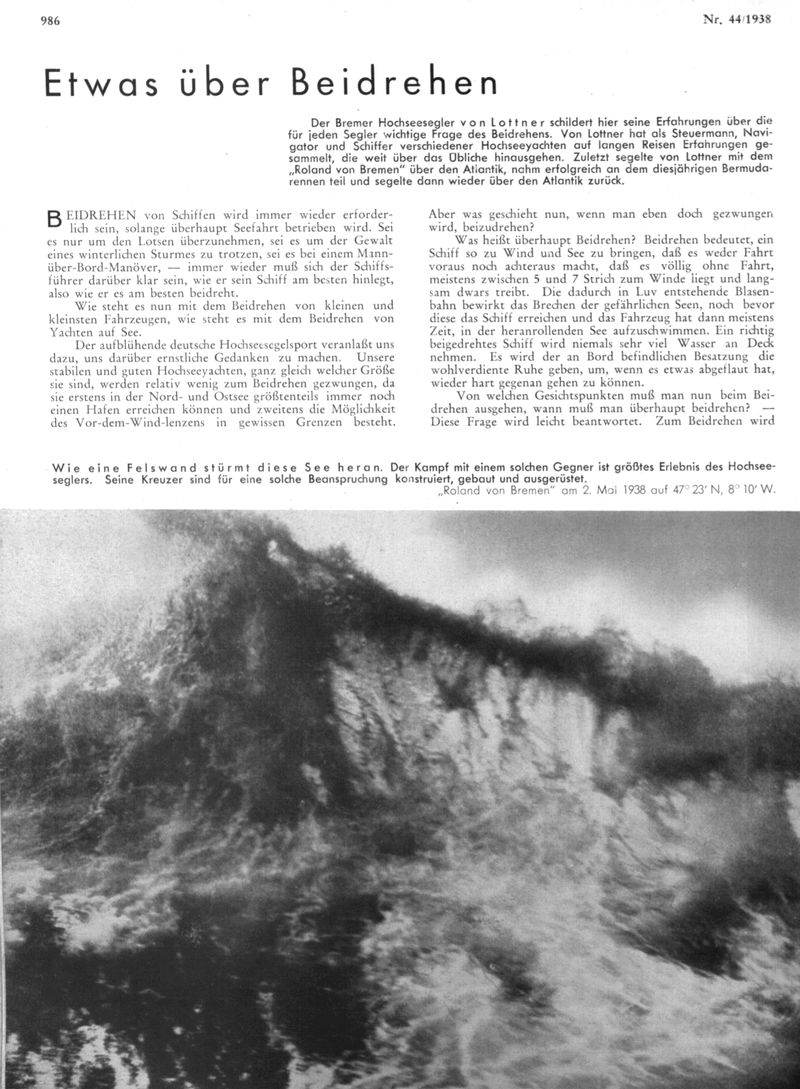 986

Nr. 44/1938

Etwas über Beidrehen

Der Bremer Hochseesegler von Lottner schildert hier seine Erfahrungen über die für jeden Segler wichtige Frage des Beidrehens. Von Lottner hat als Steuermann, Navigator und Schiffer verschiedener Hochseeyachten auf langen Reisen Erfahrungen gesammelt, die weit über das Übliche hinausgehen. Zuletzt segelte von Lottner mit dem „Roland von Bremen" über den Atlantik, nahm erfolgreich an dem diesjährigen Bermudarennen teil und segelte dann wieder über den Atlantik zurück.

BEIDREHEN von Schiffen wird immer wieder erforderlich sein, solange überhaupt Seefahrt betrieben wird. Sei es nur um den Lotsen überzunehmen, sei es um der Gewalt eines winterlichen Sturmes zu trotzen, sei es bei einem Mann-über-Bord-Manöver, — immer wieder muß sich der Schiffsführer darüber klar sein, wie er sein Schiff am besten hinlegt, also wie er es am besten beidreht.

Wie steht es nun mit dem Beidrehen von kleinen und kleinsten Fahrzeugen, wie steht es mit dem Beidrehen von Yachten auf See.

Der aufblühende deutsche Hochseesegelsport veranlaßt uns dazu, uns darüber ernstliche Gedanken zu machen. Unsere stabilen und guten Hochseeyachten, ganz gleich welcher Größe sie sind, werden relativ wenig zum Beidrehen gezwungen, da sie erstens in der Nord- und Ostsee größtenteils immer noch einen Hafen erreichen können und zweitens die Möglichkeit des Vor-dem-Wind-lenzens in gewissen Grenzen besteht.

Aber was geschieht nun, wenn man eben doch gezwungen wird, beizudrehen?

Was heißt überhaupt Beidrehen? Beidrehen bedeutet, ein Schiff so zu Wind und See zu bringen, daß es weder Fahrt voraus noch achteraus macht, daß es völlig ohne Fahrt, meistens zwischen 5 und 7 Strich zum Winde liegt und langsam dwars treibt. Die dadurch in Luv entstehende Blasenbahn bewirkt das Brechen der gefährlichen Seen, noch bevor diese das Schiff erreichen und das Fahrzeug hat dann meistens Zeit, in der heranrollenden See aufzuschwimmen. Ein richtig beigedrehtes Schiff wird niemals sehr viel Wasser an Deck nehmen. Es wird der an Bord befindlichen Besatzung die wohlverdiente Ruhe geben, um, wenn es etwas abgeflaut hat, wieder hart gegenan gehen zu können.

Von welchen Gesichtspunkten muß man nun beim Beidrehen ausgehen, wann muß man überhaupt beidrehen? — Diese Frage wird leicht beantwortet. Zum Beidrehen wird

Wie eine Felswand stürmt diese See heran. Der Kampf mit einem solchen Gegner ist größtes Erlebnis des Hochseeseglers. Seine Kreuzer sind für eine solche Beanspruchung konstruiert, gebaut und ausgerüstet.
„Roland von Bremen" am 2. Mai 1938 auf 47° 23' N, 8° 10' W.